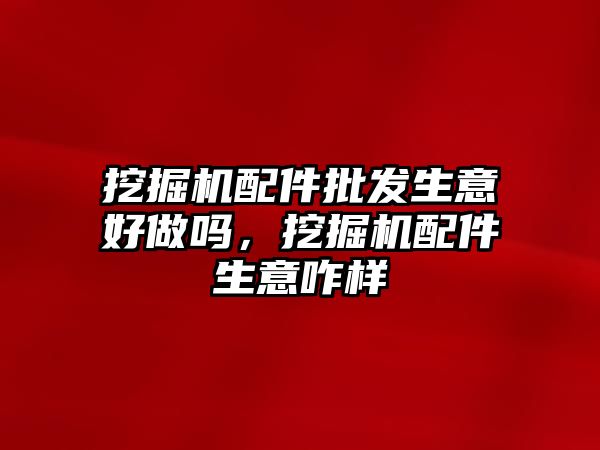 挖掘机配件批发生意好做吗，挖掘机配件生意咋样